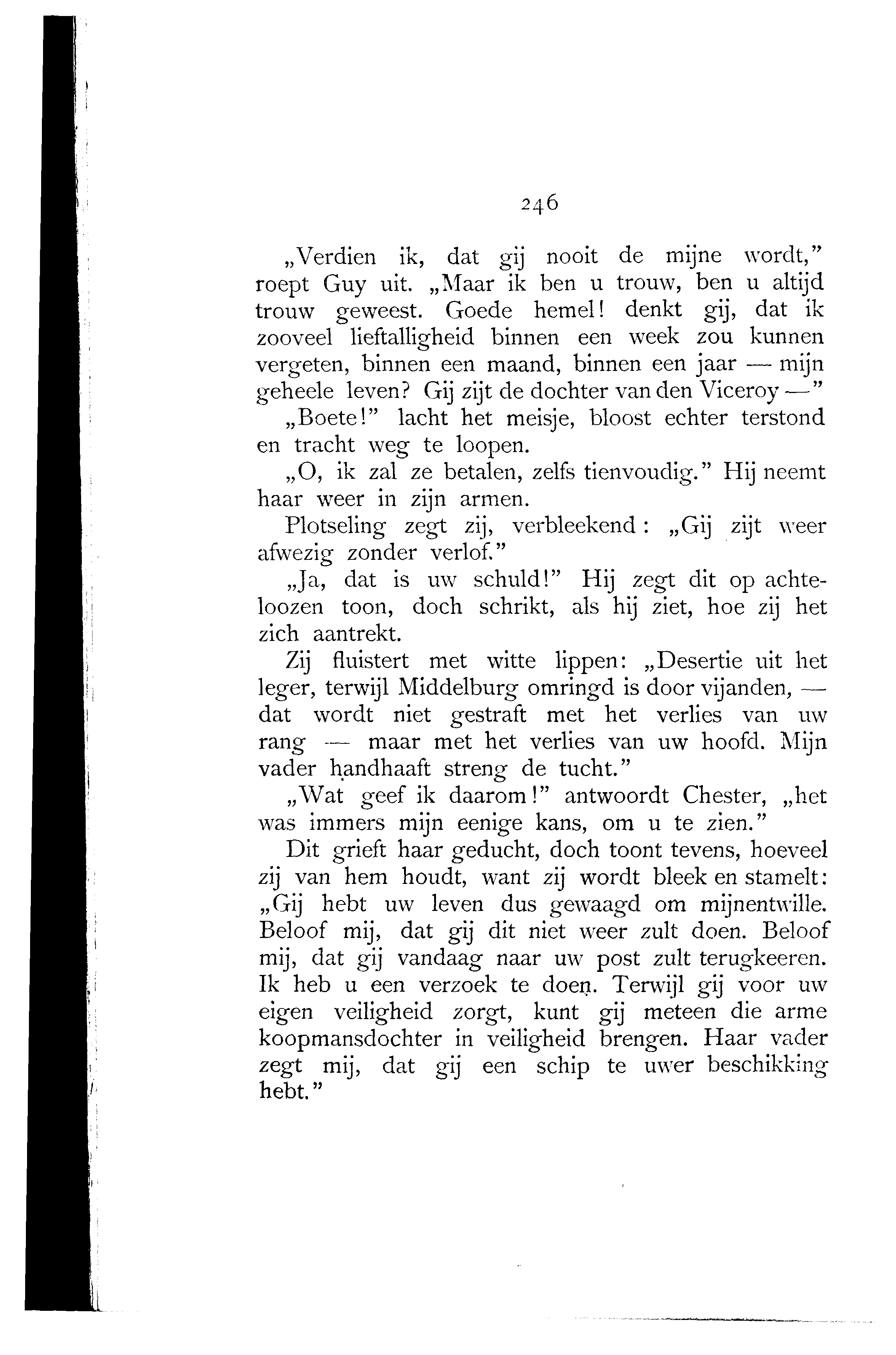 246

„Verdien ik, dat gij nooit de mijne wordt," roept Guy uit. „Maar ik ben u trouw, ben u altijd trouw geweest. Goede hemel! denkt gij, dat ik zooveel lieftalligheid binnen een week zou kunnen vergeten, binnen een maand, binnen een jaar — mijn geheele leven? Gij zijt de dochter van den Viceroy —"

„Boete!" lacht het meisje, bloost echter terstond en tracht weg te loopen.

„O, ik zal ze betalen, zelfs tienvoudig." Hij neemt haar weer in zijn armen.

Plotseling zegt zij, verbleekend: „Gij zijt weer afwezig zonder verlof."

„Ja, dat is uw schuld!" Hij zegt dit op achteloozen toon, doch schrikt, als hij ziet, hoe zij het zich aantrekt.

Zij fluistert met witte lippen: „Desertie uit het leger, terwijl Middelburg omringd is door vijanden, — dat wordt niet gestraft met het verlies van uw rang — maar met het verlies van uw hoofd. Mijn vader handhaaft streng de tucht."

„Wat geef ik daarom!" antwoordt Chester, „het was immers mijn eenige kans, om u te zien."

Dit grieft haar geducht, doch toont tevens, hoeveel zij van hem houdt, want zij wordt bleek en stamelt: „Gij hebt uw leven dus gewaagd om mijnentwille. Beloof mij, dat gij dit niet weer zult doen. Beloof mij, dat gij vandaag naar uw post zult terugkeeren. Ik heb u een verzoek te doen. Terwijl gij voor uw eigen veiligheid zorgt, kunt gij meteen die arme koopmansdochter in veiligheid brengen. Haar vader zegt mij, dat gij een schip te uwer beschikking hebt."